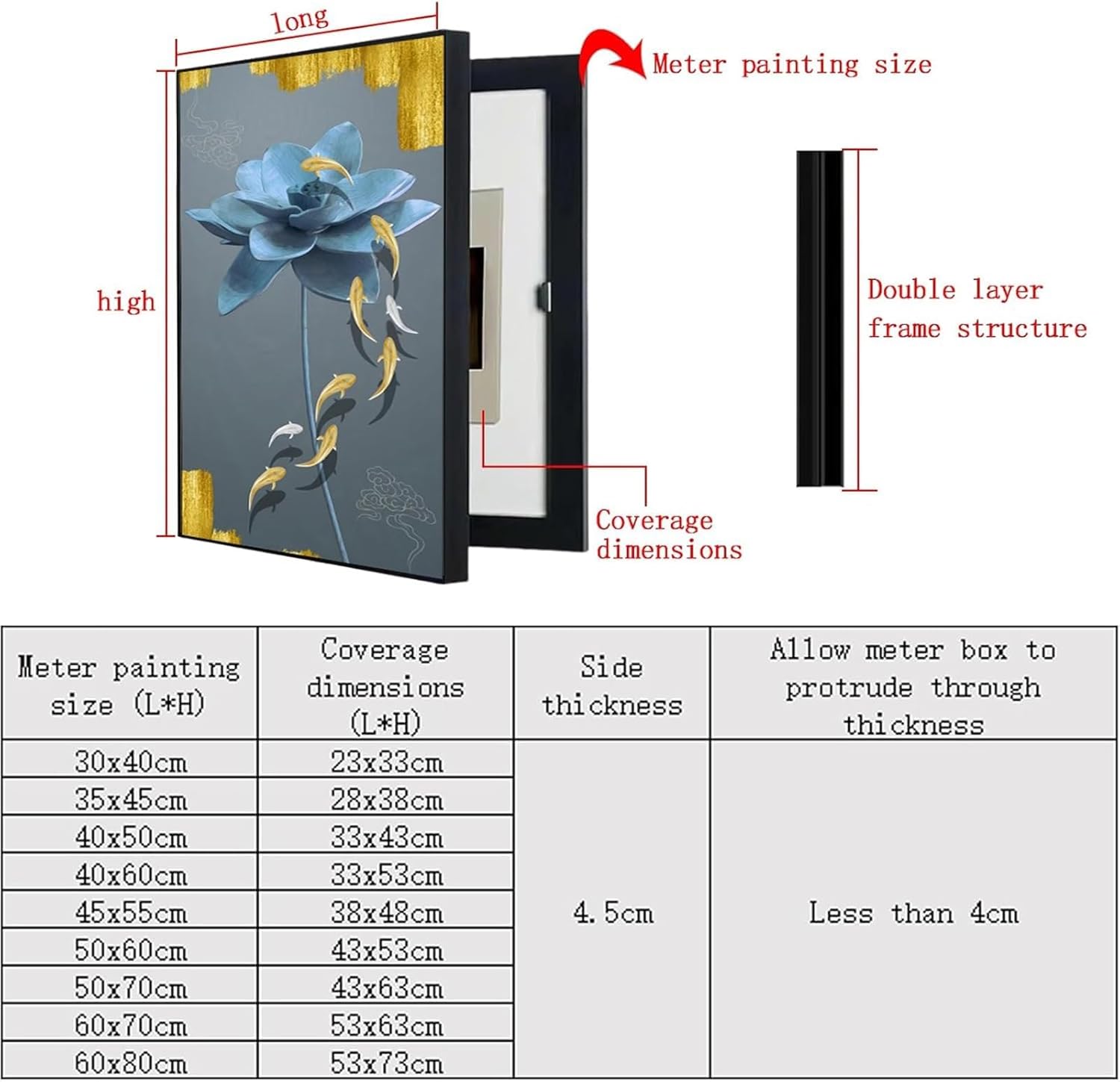 long

Meter painting size

high

Double layer frame structure

Coverage dimensions

| Meter painting size (L*H) | Coverage dimensions (L*H) | Side thickness | Allow meter box to protrude through thickness |
|---|---|---|---|
| 30x40cm | 23x33cm | 4.5cm | Less than 4cm |
| 35x45cm | 28x38cm | | |
| 40x50cm | 33x43cm | | |
| 40x60cm | 33x53cm | | |
| 45x55cm | 38x48cm | | |
| 50x60cm | 43x53cm | | |
| 50x70cm | 43x63cm | | |
| 60x70cm | 53x63cm | | |
| 60x80cm | 53x73cm | | |